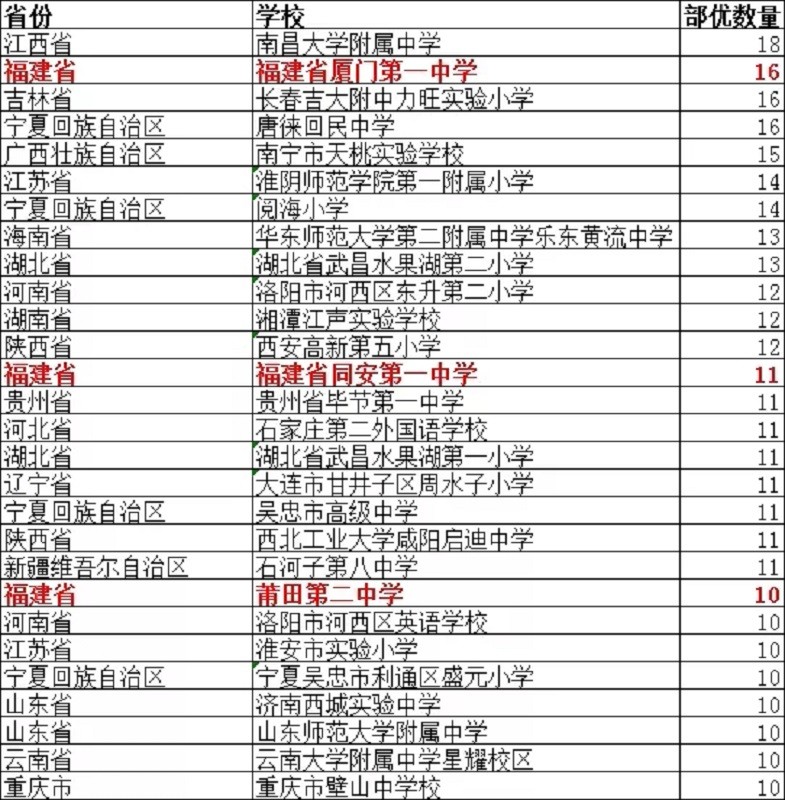 | 省份 | 学校 | 部优数量 |
|---|---|---|
| 江西省 | 南昌大学附属中学 | 18 |
| 福建省 | 福建省厦门第一中学 | 16 |
| 吉林省 | 长春吉大附中力旺实验小学 | 16 |
| 宁夏回族自治区 | 唐徕回民中学 | 16 |
| 广西壮族自治区 | 南宁市天桃实验学校 | 15 |
| 江苏省 | 淮阴师范学院第一附属小学 | 14 |
| 宁夏回族自治区 | 阅海小学 | 14 |
| 海南省 | 华东师范大学第二附属中学乐东黄流中学 | 13 |
| 湖北省 | 湖北省武昌水果湖第二小学 | 13 |
| 河南省 | 洛阳市河西区东升第二小学 | 12 |
| 湖南省 | 湘潭江声实验学校 | 12 |
| 陕西省 | 西安高新第五小学 | 12 |
| 福建省 | 福建省同安第一中学 | 11 |
| 贵州省 | 贵州省毕节第一中学 | 11 |
| 河北省 | 石家庄第二外国语学校 | 11 |
| 湖北省 | 湖北省武昌水果湖第一小学 | 11 |
| 辽宁省 | 大连市甘井子区周水子小学 | 11 |
| 宁夏回族自治区 | 吴忠市高级中学 | 11 |
| 陕西省 | 西北工业大学咸阳启迪中学 | 11 |
| 新疆维吾尔自治区 | 石河子第八中学 | 11 |
| 福建省 | 莆田第二中学 | 10 |
| 河南省 | 洛阳市河西区英语学校 | 10 |
| 江苏省 | 淮安市实验小学 | 10 |
| 宁夏回族自治区 | 宁夏吴忠市利通区盛元小学 | 10 |
| 山东省 | 济南西城实验中学 | 10 |
| 山东省 | 山东师范大学附属中学 | 10 |
| 云南省 | 云南大学附属中学星耀校区 | 10 |
| 重庆市 | 重庆市璧山中学校 | 10 |